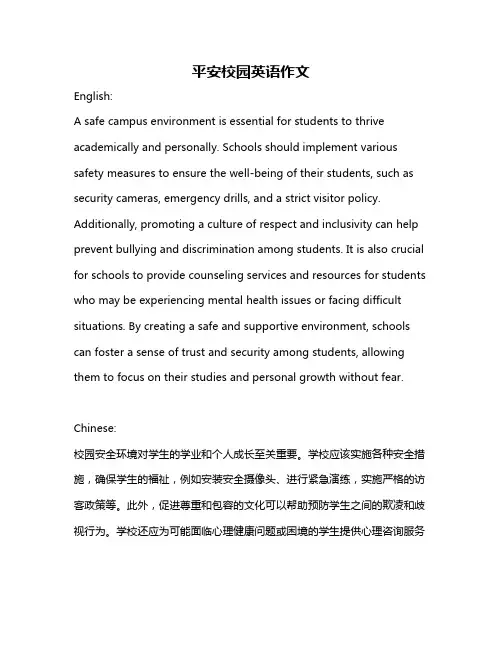 平安校园英语作文

English:

A safe campus environment is essential for students to thrive academically and personally. Schools should implement various safety measures to ensure the well-being of their students, such as security cameras, emergency drills, and a strict visitor policy. Additionally, promoting a culture of respect and inclusivity can help prevent bullying and discrimination among students. It is also crucial for schools to provide counseling services and resources for students who may be experiencing mental health issues or facing difficult situations. By creating a safe and supportive environment, schools can foster a sense of trust and security among students, allowing them to focus on their studies and personal growth without fear.

Chinese:

校园安全环境对学生的学业和个人成长至关重要。学校应该实施各种安全措施，确保学生的福祉，例如安装安全摄像头、进行紧急演练，实施严格的访客政策等。此外，促进尊重和包容的文化可以帮助预防学生之间的欺凌和歧视行为。学校还应为可能面临心理健康问题或困境的学生提供心理咨询服务